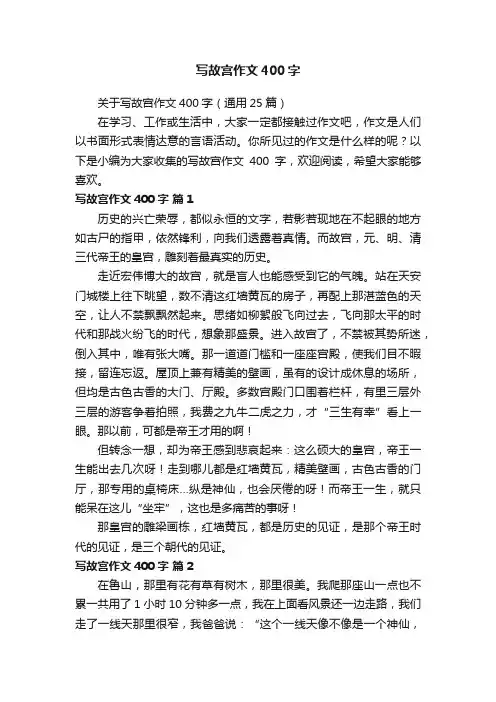 写故宫作文400字

关于写故宫作文400字（通用25篇）

在学习、工作或生活中，大家一定都接触过作文吧，作文是人们以书面形式表情达意的言语活动。你所见过的作文是什么样的呢？以下是小编为大家收集的写故宫作文 400 字，欢迎阅读，希望大家能够喜欢。

写故宫作文400字 篇1

历史的兴亡荣辱，都似永恒的文字，若影若现地在不起眼的地方如古尸的指甲，依然锋利，向我们透露着真情。而故宫，元、明、清三代帝王的皇宫，雕刻着最真实的历史。

走近宏伟博大的故宫，就是盲人也能感受到它的气魄。站在天安门城楼上往下眺望，数不清这红墙黄瓦的房子，再配上那湛蓝色的天空，让人不禁飘飘然起来。思绪如柳絮般飞向过去，飞向那太平的时代和那战火纷飞的时代，想象那盛景。进入故宫了，不禁被其势所迷，倒入其中，唯有张大嘴。那一道道门槛和一座座宫殿，使我们目不暇接，留连忘返。屋顶上兼有精美的壁画，虽有的设计成休息的场所，但均是古色古香的大门、厅殿。多数宫殿门口围着栏杆，有里三层外三层的游客争着拍照，我费之九牛二虎之力，才“三生有幸”看上一眼。那以前，可都是帝王才用的啊！

但转念一想，却为帝王感到悲哀起来：这么硕大的皇宫，帝王一生能出去几次呀！走到哪儿都是红墙黄瓦，精美壁画，古色古香的门厅，那专用的桌椅床...纵是神仙，也会厌倦的呀！而帝王一生，就只能呆在这儿“坐牢”，这也是多痛苦的事呀！

那皇宫的雕梁画栋，红墙黄瓦，都是历史的见证，是那个帝王时代的见证，是三个朝代的见证。

写故宫作文400字 篇2

在鲁山，那里有花有草有树木，那里很美。我爬那座山一点也不累一共用了1小时10分钟多一点，我在上面看风景还一边走路，我们走了一线天那里很窄，我爸爸说：“这个一线天像不像是一个神仙，